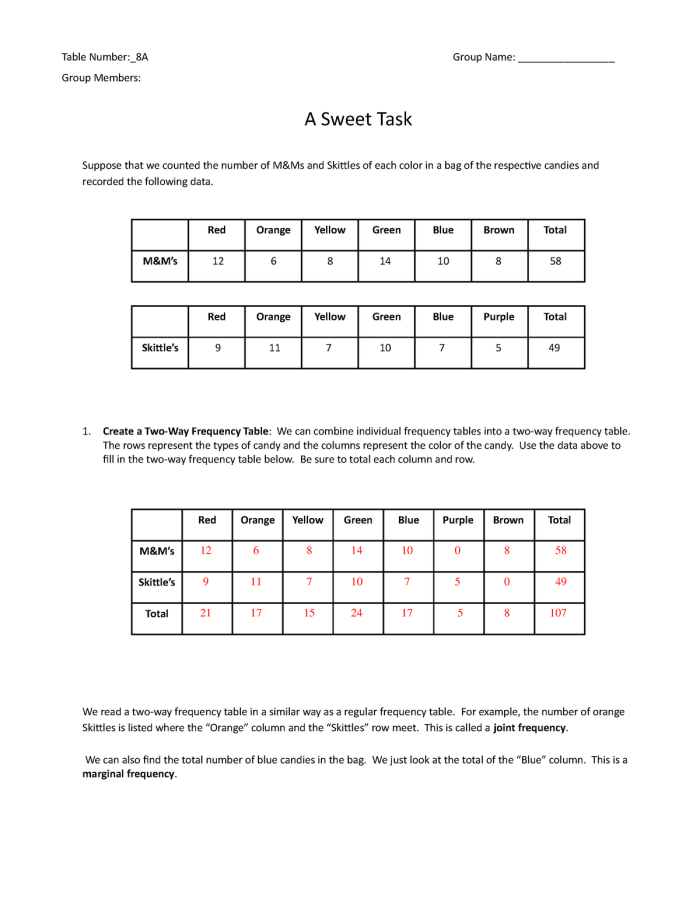 Table Number:_8A Group Name: ____

Group Members:

A Sweet Task

Suppose that we counted the number of M&Ms and Skittles of each color in a bag of the respective candies and recorded the following data.

| | Red | Orange | Yellow | Green | Blue | Brown | Total |
|---|---|---|---|---|---|---|---|
| M&M's | 12 | 6 | 8 | 14 | 10 | 8 | 58 |

| | Red | Orange | Yellow | Green | Blue | Purple | Total |
|---|---|---|---|---|---|---|---|
| Skittle's | 9 | 11 | 7 | 10 | 7 | 5 | 49 |

1. Create a Two-Way Frequency Table: We can combine individual frequency tables into a two-way frequency table. The rows represent the types of candy and the columns represent the color of the candy. Use the data above to fill in the two-way frequency table below. Be sure to total each column and row.

| | Red | Orange | Yellow | Green | Blue | Purple | Brown | Total |
|---|---|---|---|---|---|---|---|---|
| M&M's | 12 | 6 | 8 | 14 | 10 | 0 | 8 | 58 |
| Skittle's | 9 | 11 | 7 | 10 | 7 | 5 | 0 | 49 |
| Total | 21 | 17 | 15 | 24 | 17 | 5 | 8 | 107 |

We read a two-way frequency table in a similar way as a regular frequency table. For example, the number of orange Skittles is listed where the "Orange" column and the "Skittles" row meet. This is called a joint frequency.

We can also find the total number of blue candies in the bag. We just look at the total of the "Blue" column. This is a marginal frequency.